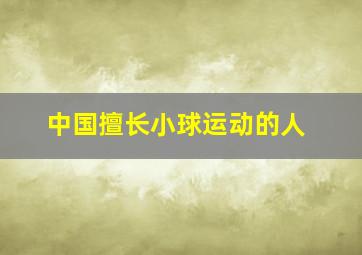 中国擅长小球运动的人